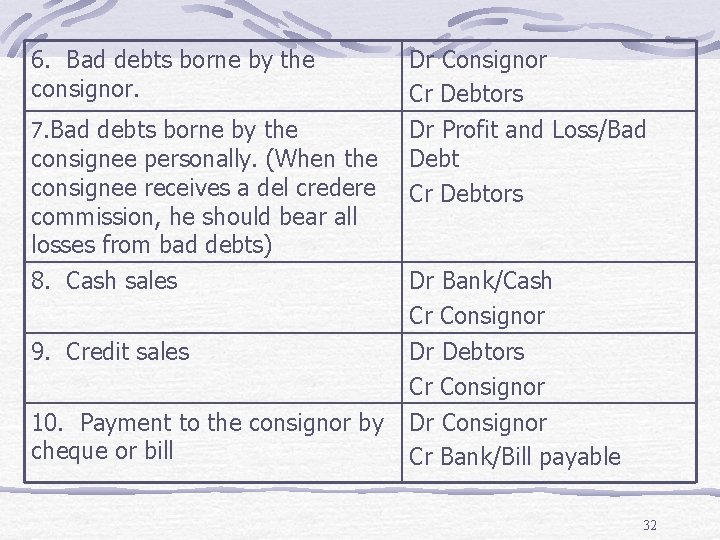 | 6. Bad debts borne by the consignor. | Dr Consignor Cr Debtors |
|---|---|
| 7.Bad debts borne by the consignee personally. (When the consignee receives a del credere commission, he should bear all losses from bad debts) | Dr Profit and Loss/Bad Debt Cr Debtors |
| 8. Cash sales | Dr Bank/Cash Cr Consignor |
| 9. Credit sales | Dr Debtors Cr Consignor |
| 10. Payment to the consignor by cheque or bill | Dr Consignor Cr Bank/Bill payable |

32